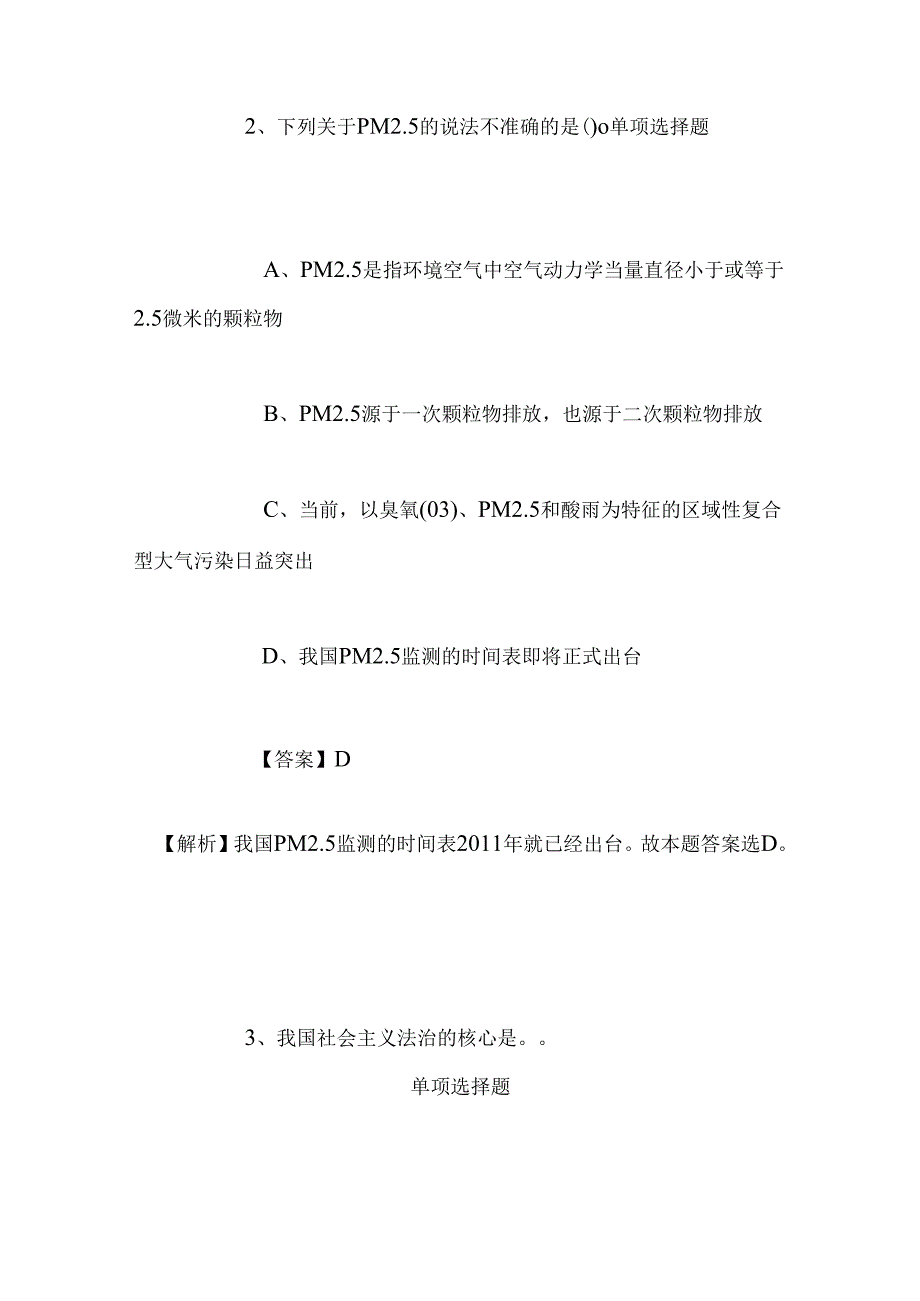 2、下列关于PM2.5的说法不准确的是()o单项选择题

A、PM2.5是指环境空气中空气动力学当量直径小于或等于2.5微米的颗粒物

B、PM2.5源于一次颗粒物排放，也源于二次颗粒物排放

C、当前，以臭氧(03)、PM2.5和酸雨为特征的区域性复合型大气污染日益突出

D、我国PM2.5监测的时间表即将正式出台

【答案】D

【解析】我国PM2.5监测的时间表2011年就已经出台。故本题答案选D。

3、我国社会主义法治的核心是。。

单项选择题